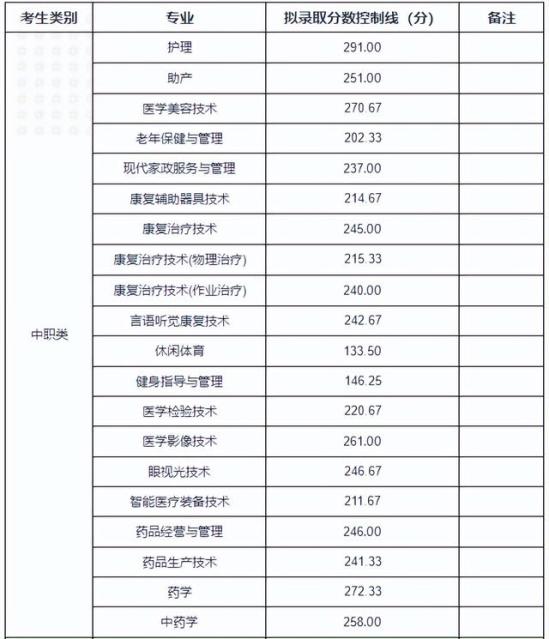 | 考生类别 | 专业 | 拟录取分数控制线（分） | 备注 |
|---|---|---|---|
| 中职类 | 护理 | 291.00 | |
| | 助产 | 251.00 | |
| | 医学美容技术 | 270.67 | |
| | 老年保健与管理 | 202.33 | |
| | 现代家政服务与管理 | 237.00 | |
| | 康复辅助器具技术 | 214.67 | |
| | 康复治疗技术 | 245.00 | |
| | 康复治疗技术(物理治疗) | 215.33 | |
| | 康复治疗技术(作业治疗) | 240.00 | |
| | 言语听觉康复技术 | 242.67 | |
| | 休闲体育 | 133.50 | |
| | 健身指导与管理 | 146.25 | |
| | 医学检验技术 | 220.67 | |
| | 医学影像技术 | 261.00 | |
| | 眼视光技术 | 246.67 | |
| | 智能医疗装备技术 | 211.67 | |
| | 药品经营与管理 | 246.00 | |
| | 药品生产技术 | 241.33 | |
| | 药学 | 272.33 | |
| | 中药学 | 258.00 | |